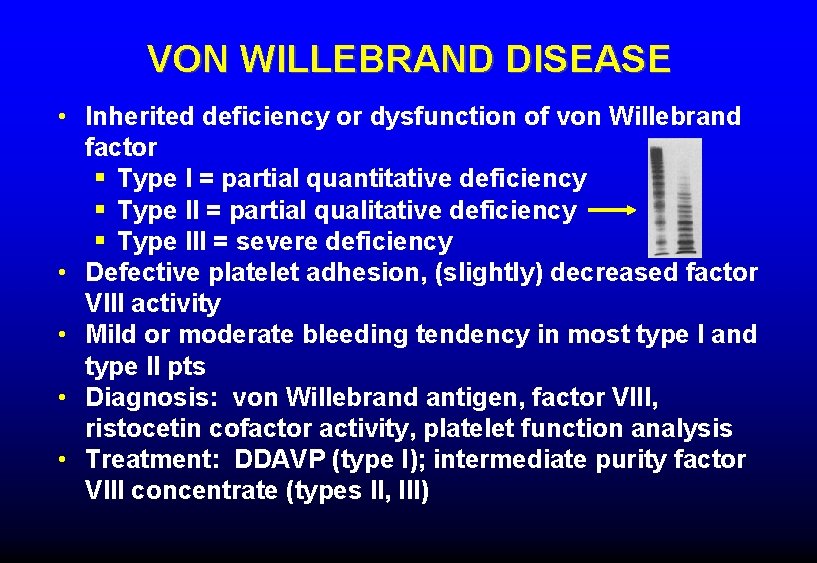 VON WILLEBRAND DISEASE

• Inherited deficiency or dysfunction of von Willebrand factor
  ▪ Type I = partial quantitative deficiency
  ▪ Type II = partial qualitative deficiency
  ▪ Type III = severe deficiency
• Defective platelet adhesion, (slightly) decreased factor VIII activity
• Mild or moderate bleeding tendency in most type I and type II pts
• Diagnosis: von Willebrand antigen, factor VIII, ristocetin cofactor activity, platelet function analysis
• Treatment: DDAVP (type I); intermediate purity factor VIII concentrate (types II, III)